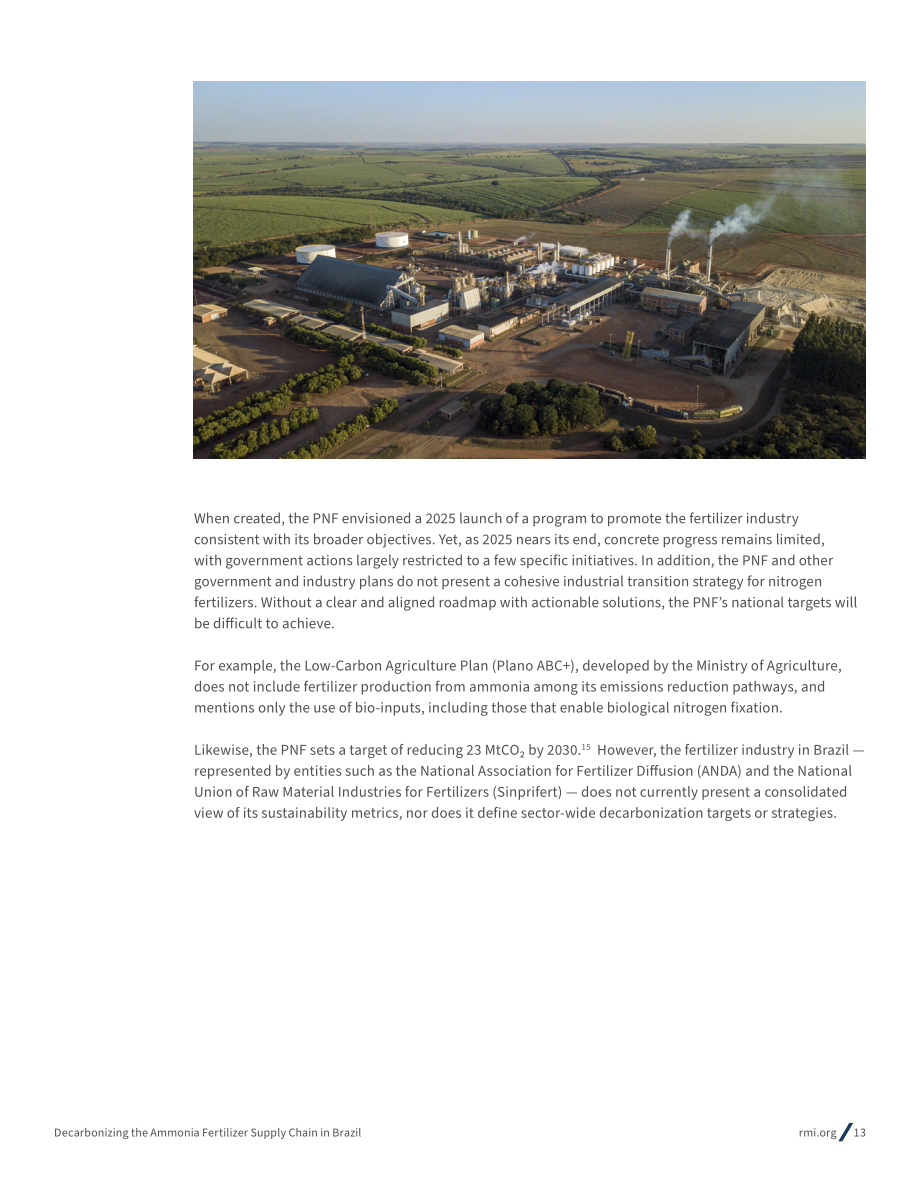 When created, the PNF envisioned a 2025 launch of a program to promote the fertilizer industry consistent with its broader objectives. Yet, as 2025 nears its end, concrete progress remains limited, with government actions largely restricted to a few specific initiatives. In addition, the PNF and other government and industry plans do not present a cohesive industrial transition strategy for nitrogen fertilizers. Without a clear and aligned roadmap with actionable solutions, the PNF's national targets will be difficult to achieve.

For example, the Low-Carbon Agriculture Plan (Plano ABC+), developed by the Ministry of Agriculture, does not include fertilizer production from ammonia among its emissions reduction pathways, and mentions only the use of bio-inputs, including those that enable biological nitrogen fixation.

Likewise, the PNF sets a target of reducing 23 $MtCO_2$ by 2030.$^{15}$ However, the fertilizer industry in Brazil — represented by entities such as the National Association for Fertilizer Diffusion (ANDA) and the National Union of Raw Material Industries for Fertilizers (Sinprifert) — does not currently present a consolidated view of its sustainability metrics, nor does it define sector-wide decarbonization targets or strategies.

Decarbonizing the Ammonia Fertilizer Supply Chain in Brazil

rmi.org / 13